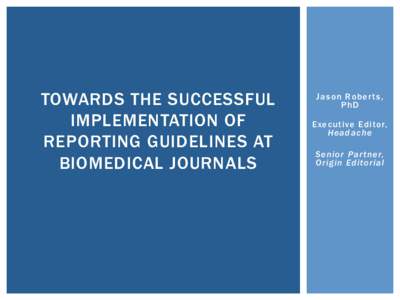 TOWARDS THE SUCCESSFUL IMPLEMENTATION OF REPORTING GUIDELINES AT BIOMEDICAL JOURNALS

Jason Roberts, PhD

Executive Editor, Headache

Senior Partner, Origin Editorial